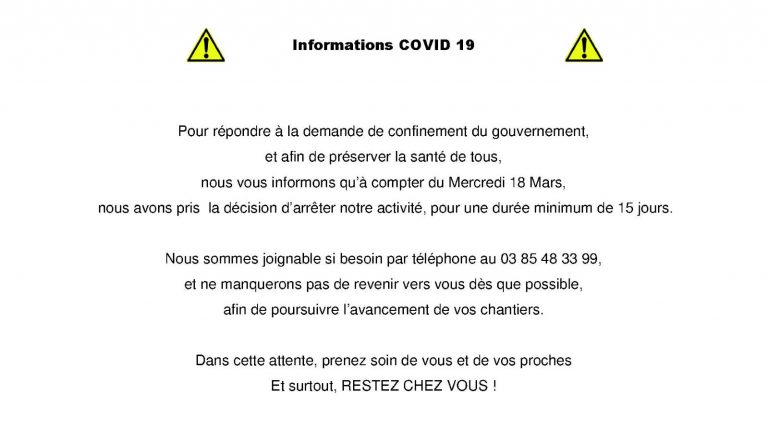 Informations COVID 19

Pour répondre à la demande de confinement du gouvernement, et afin de préserver la santé de tous, nous vous informons qu'à compter du Mercredi 18 Mars, nous avons pris la décision d'arrêter notre activité, pour une durée minimum de 15 jours.

Nous sommes joignable si besoin par téléphone au 03 85 48 33 99, et ne manquerons pas de revenir vers vous dès que possible, afin de poursuivre l'avancement de vos chantiers.

Dans cette attente, prenez soin de vous et de vos proches
Et surtout, RESTEZ CHEZ VOUS !